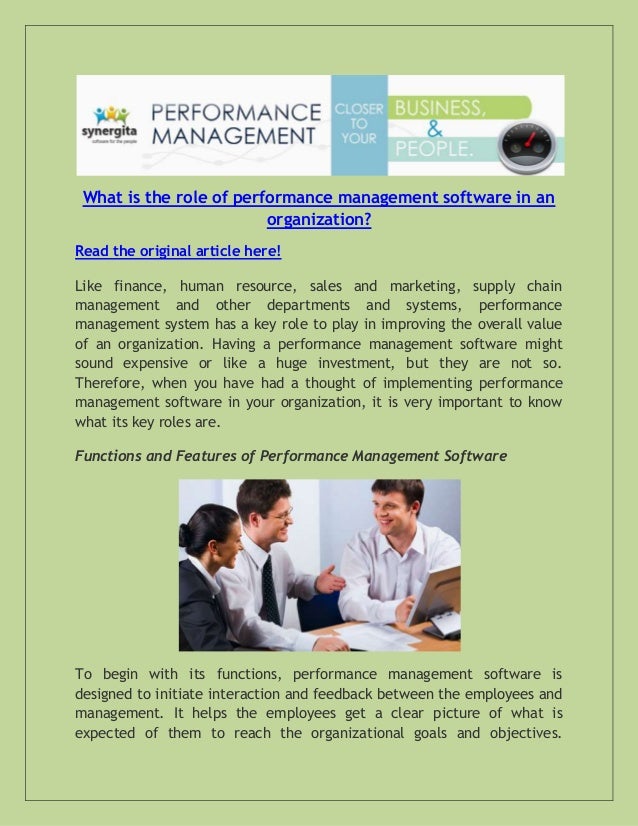 synergita
software for the people
PERFORMANCE MANAGEMENT
CLOSER TO YOUR
BUSINESS, & PEOPLE.

What is the role of performance management software in an organization?

Read the original article here!

Like finance, human resource, sales and marketing, supply chain management and other departments and systems, performance management system has a key role to play in improving the overall value of an organization. Having a performance management software might sound expensive or like a huge investment, but they are not so. Therefore, when you have had a thought of implementing performance management software in your organization, it is very important to know what its key roles are.

Functions and Features of Performance Management Software

To begin with its functions, performance management software is designed to initiate interaction and feedback between the employees and management. It helps the employees get a clear picture of what is expected of them to reach the organizational goals and objectives.